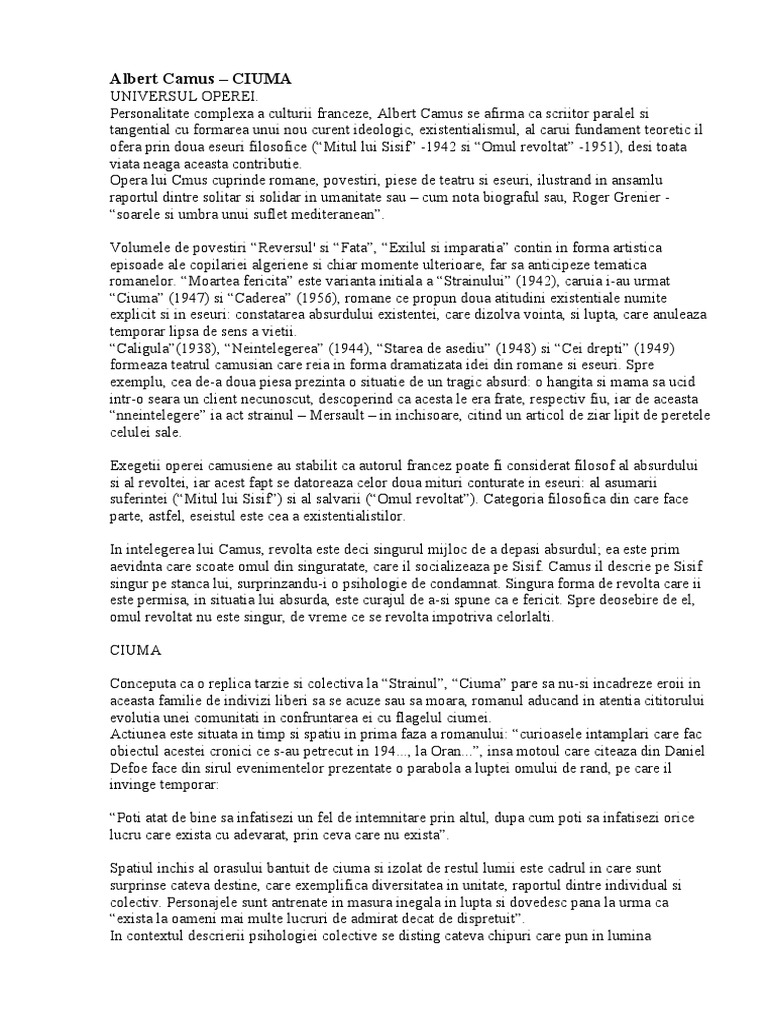 Albert Camus – CIUMA
UNIVERSUL OPEREI.
Personalitate complexa a culturii franceze, Albert Camus se afirma ca scriitor paralel si tangential cu formarea unui nou curent ideologic, existentialismul, al carui fundament teoretic il ofera prin doua eseuri filosofice ("Mitul lui Sisif" -1942 si "Omul revoltat" -1951), desi toata viata neaga aceasta contributie.
Opera lui Cmus cuprinde romane, povestiri, piese de teatru si eseuri, ilustrand in ansamlu raportul dintre solitar si solidar in umanitate sau – cum nota biograful sau, Roger Grenier - "soarele si umbra unui suflet mediteranean".

Volumele de povestiri "Reversul' si "Fata", "Exilul si imparatia" contin in forma artistica episoade ale copilariei algeriene si chiar momente ulterioare, far sa anticipeze tematica romanelor. "Moartea fericita" este varianta initiala a "Strainului" (1942), caruia i-au urmat "Ciuma" (1947) si "Caderea" (1956), romane ce propun doua atitudini existentiale numite explicit si in eseuri: constatarea absurdului existentei, care dizolva vointa, si lupta, care anuleaza temporar lipsa de sens a vietii.
"Caligula"(1938), "Neintelegerea" (1944), "Starea de asediu" (1948) si "Cei drepti" (1949) formeaza teatrul camusian care reia in forma dramatizata idei din romane si eseuri. Spre exemplu, cea de-a doua piesa prezinta o situatie de un tragic absurd: o hangita si mama sa ucid intr-o seara un client necunoscut, descoperind ca acesta le era frate, respectiv fiu, iar de aceasta "nneintelegere" ia act strainul – Mersault – in inchisoare, citind un articol de ziar lipit de peretele celulei sale.

Exegetii operei camusiene au stabilit ca autorul francez poate fi considerat filosof al absurdului si al revoltei, iar acest fapt se datoreaza celor doua mituri conturate in eseuri: al asumarii suferintei ("Mitul lui Sisif") si al salvarii ("Omul revoltat"). Categoria filosofica din care face parte, astfel, eseistul este cea a existentialistilor.

In intelegerea lui Camus, revolta este deci singurul mijloc de a depasi absurdul; ea este prim aevidnta care scoate omul din singuratate, care il socializeaza pe Sisif. Camus il descrie pe Sisif singur pe stanca lui, surprinzandu-i o psihologie de condamnat. Singura forma de revolta care ii este permisa, in situatia lui absurda, este curajul de a-si spune ca e fericit. Spre deosebire de el, omul revoltat nu este singur, de vreme ce se revolta impotriva celorlalti.

CIUMA

Conceputa ca o replica tarzie si colectiva la "Strainul", "Ciuma" pare sa nu-si incadreze eroii in aceasta familie de indivizi liberi sa se acuze sau sa moara, romanul aducand in atentia cititorului evolutia unei comunitati in confruntarea ei cu flagelul ciumei.
Actiunea este situata in timp si spatiu in prima faza a romanului: "curioasele intamplari care fac obiectul acestei cronici ce s-au petrecut in 194..., la Oran...", insa motoul care citeaza din Daniel Defoe face din sirul evenimentelor prezentate o parabola a luptei omului de rand, pe care il invinge temporar:

"Poti atat de bine sa infatisezi un fel de intemnitare prin altul, dupa cum poti sa infatisezi orice lucru care exista cu adevarat, prin ceva care nu exista".

Spatiul inchis al orasului bantuit de ciuma si izolat de restul lumii este cadrul in care sunt surprinse cateva destine, care exemplifica diversitatea in unitate, raportul dintre individual si colectiv. Personajele sunt antrenate in masura inegala in lupta si dovedesc pana la urma ca "exista la oameni mai multe lucruri de admirat decat de dispretuit".
In contextul descrierii psihologiei colective se disting cateva chipuri care pun in lumina